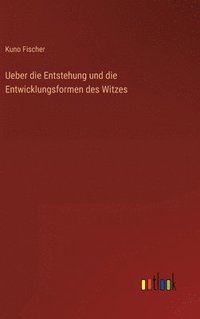 Kuno Fischer

Ueber die Entstehung und die Entwicklungsformen des Witzes

outlook